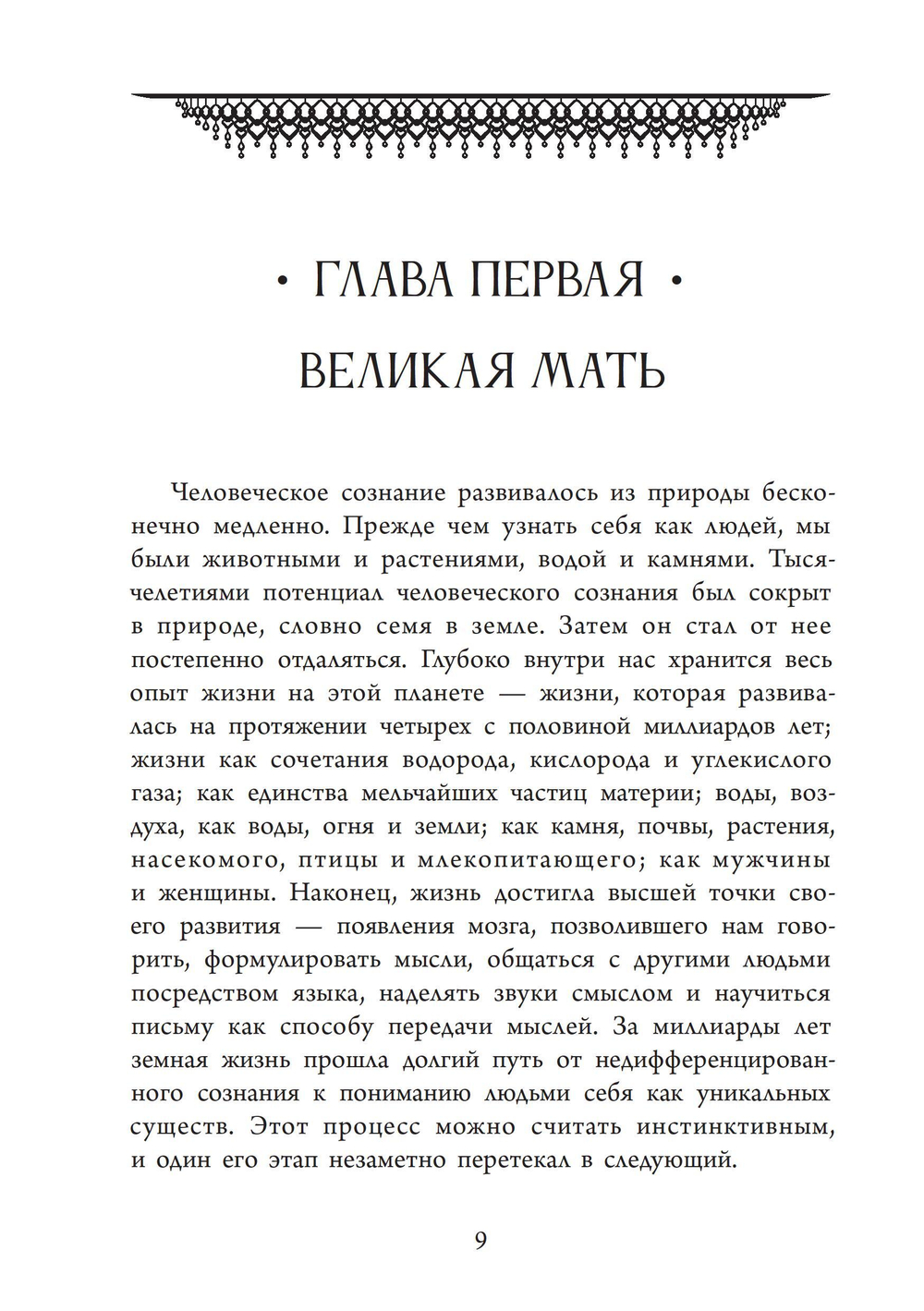 • ГЛАВА ПЕРВАЯ •

ВЕЛИКАЯ МАТЬ

Человеческое сознание развивалось из природы бесконечно медленно. Прежде чем узнать себя как людей, мы были животными и растениями, водой и камнями. Тысячелетиями потенциал человеческого сознания был сокрыт в природе, словно семя в земле. Затем он стал от нее постепенно отдаляться. Глубоко внутри нас хранится весь опыт жизни на этой планете — жизни, которая развивалась на протяжении четырех с половиной миллиардов лет; жизни как сочетания водорода, кислорода и углекислого газа; как единства мельчайших частиц материи; воды, воздуха, как воды, огня и земли; как камня, почвы, растения, насекомого, птицы и млекопитающего; как мужчины и женщины. Наконец, жизнь достигла высшей точки своего развития — появления мозга, позволившего нам говорить, формулировать мысли, общаться с другими людьми посредством языка, наделять звуки смыслом и научиться письму как способу передачи мыслей. За миллиарды лет земная жизнь прошла долгий путь от недифференцированного сознания к пониманию людьми себя как уникальных существ. Этот процесс можно считать инстинктивным, и один его этап незаметно перетекал в следующий.

9